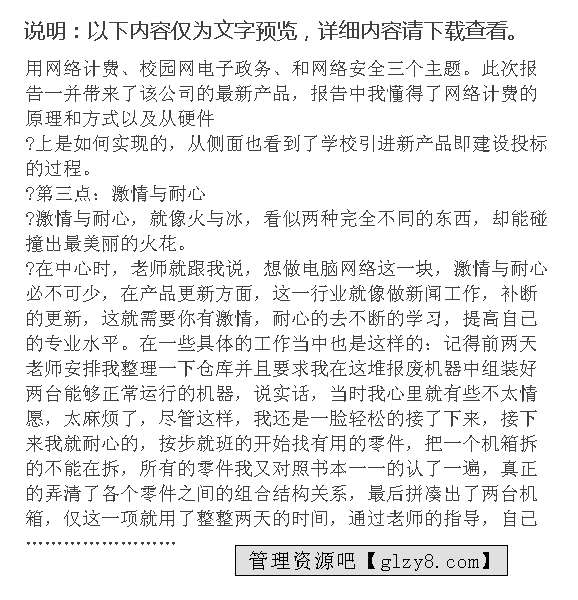 说明：以下内容仅为文字预览，详细内容请下载查看。

用网络计费、校园网电子政务、和网络安全三个主题。此次报告一并带来了该公司的最新产品，报告中我懂得了网络计费的原理和方式以及从硬件

?上是如何实现的，从侧面也看到了学校引进新产品即建设投标的过程。

?第三点：激情与耐心

?激情与耐心，就像火与冰，看似两种完全不同的东西，却能碰撞出最美丽的火花。

?在中心时，老师就跟我说，想做电脑网络这一块，激情与耐心必不可少，在产品更新方面，这一行业就像做新闻工作，补断的更新，这就需要你有激情，耐心的去不断的学习，提高自己的专业水平。在一些具体的工作当中也是这样的：记得前两天老师安排我整理一下仓库并且要求我在这堆报废机器中组装好两台能够正常运行的机器，说实话，当时我心里就有些不太情愿，太麻烦了，尽管这样，我还是一脸轻松的接了下来，接下来我就耐心的，按步就班的开始找有用的零件，把一个机箱拆的不能在拆，所有的零件我又对照书本一一的认了一遍，真正的弄清了各个零件之间的组合结构关系，最后拼凑出了两台机箱，仅这一项就用了整整两天的时间，通过老师的指导，自己

……………………

管理资源吧【glzy8.com】